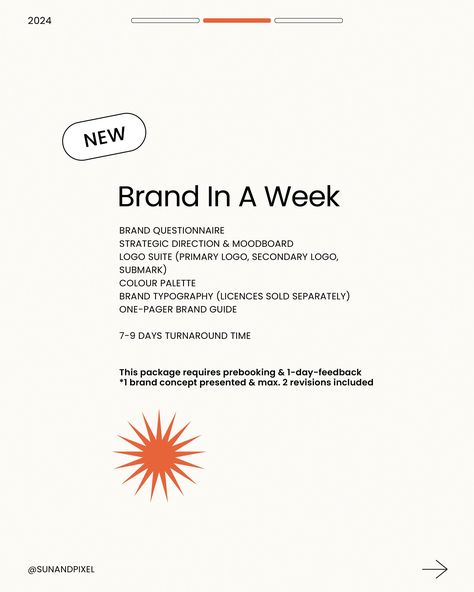 2024

NEW

Brand In A Week

BRAND QUESTIONNAIRE
STRATEGIC DIRECTION & MOODBOARD
LOGO SUITE (PRIMARY LOGO, SECONDARY LOGO, SUBMARK)
COLOUR PALETTE
BRAND TYPOGRAPHY (LICENCES SOLD SEPARATELY)
ONE-PAGER BRAND GUIDE

7-9 DAYS TURNAROUND TIME

This package requires prebooking & 1-day-feedback
*1 brand concept presented & max. 2 revisions included

@SUNANDPIXEL